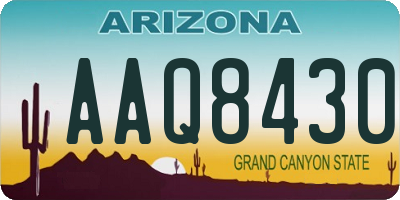 ARIZONA

AAQ8430

GRAND CANYON STATE